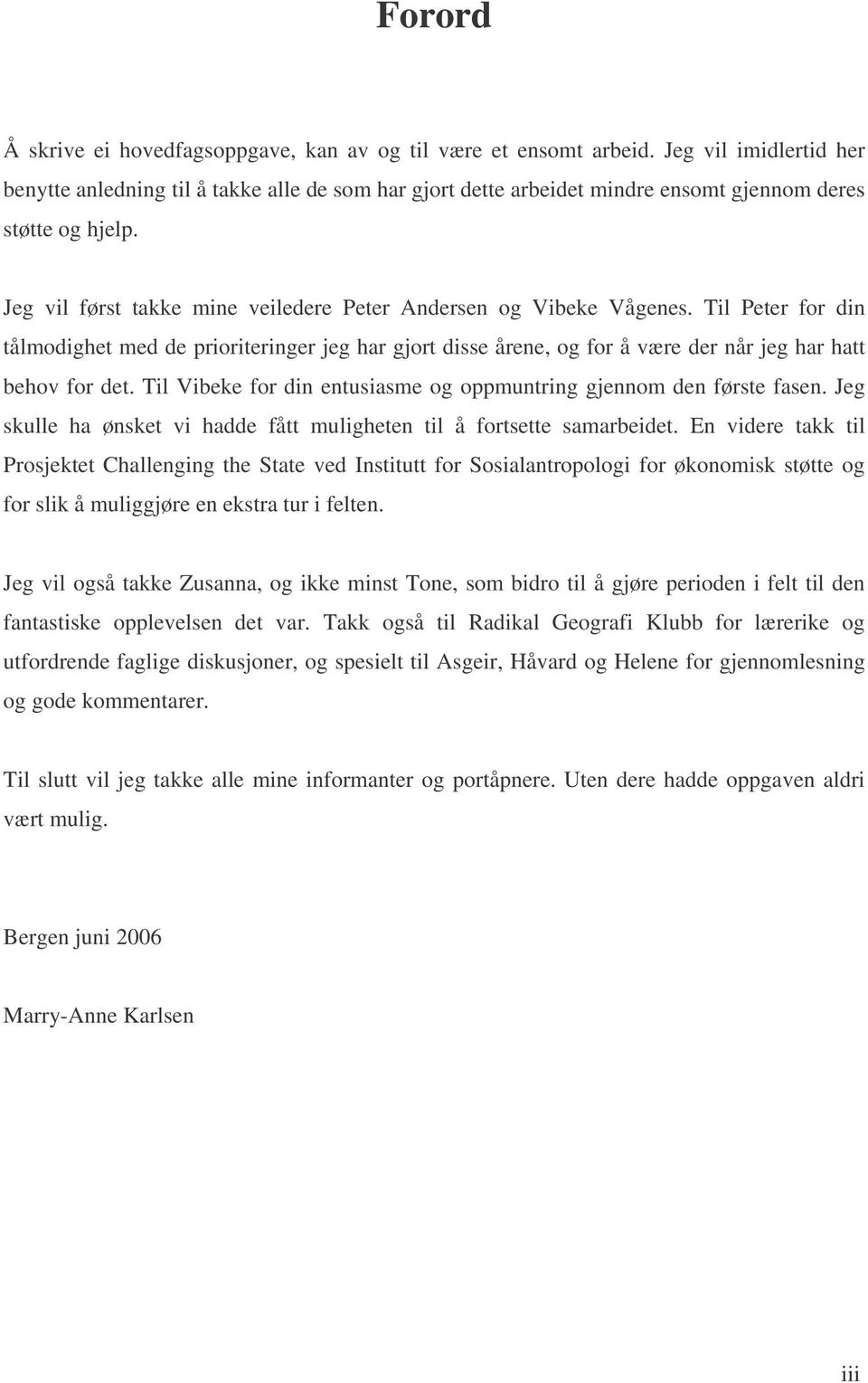 Forord

Å skrive ei hovedfagsoppgave, kan av og til være et ensomt arbeid. Jeg vil imidlertid her benytte anledning til å takke alle de som har gjort dette arbeidet mindre ensomt gjennom deres støtte og hjelp.

Jeg vil først takke mine veiledere Peter Andersen og Vibeke Vågenes. Til Peter for din tålmodighet med de prioriteringer jeg har gjort disse årene, og for å være der når jeg har hatt behov for det. Til Vibeke for din entusiasme og oppmuntring gjennom den første fasen. Jeg skulle ha ønsket vi hadde fått muligheten til å fortsette samarbeidet. En videre takk til Prosjektet Challenging the State ved Institutt for Sosialantropologi for økonomisk støtte og for slik å muliggjøre en ekstra tur i felten.

Jeg vil også takke Zusanna, og ikke minst Tone, som bidro til å gjøre perioden i felt til den fantastiske opplevelsen det var. Takk også til Radikal Geografi Klubb for lærerike og utfordrende faglige diskusjoner, og spesielt til Asgeir, Håvard og Helene for gjennomlesning og gode kommentarer.

Til slutt vil jeg takke alle mine informanter og portåpnere. Uten dere hadde oppgaven aldri vært mulig.

Bergen juni 2006

Marry-Anne Karlsen

iii